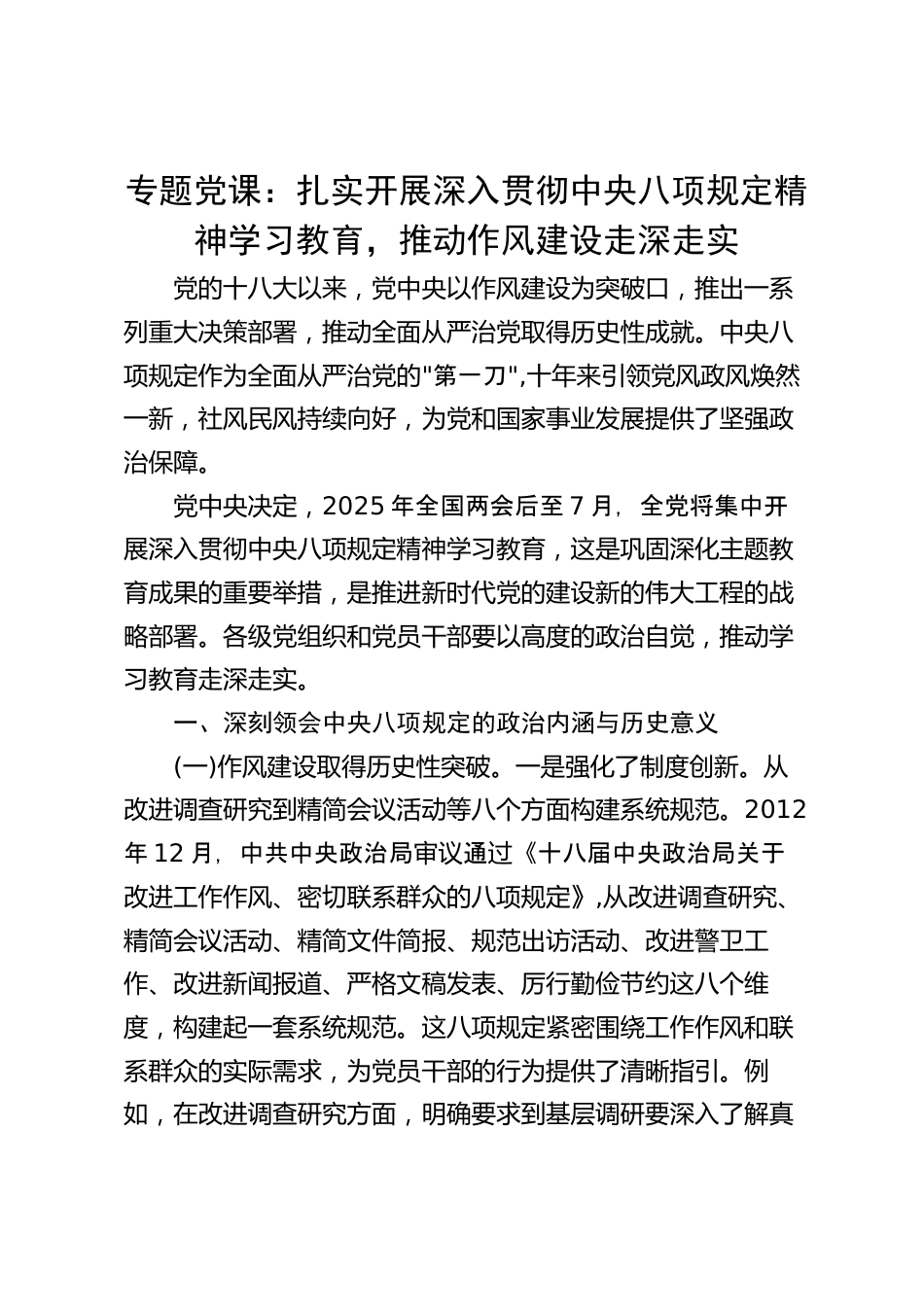 专题党课：扎实开展深入贯彻中央八项规定精神学习教育，推动作风建设走深走实

党的十八大以来，党中央以作风建设为突破口，推出一系列重大决策部署，推动全面从严治党取得历史性成就。中央八项规定作为全面从严治党的"第一刀",十年来引领党风政风焕然一新，社风民风持续向好，为党和国家事业发展提供了坚强政治保障。

党中央决定，2025 年全国两会后至 7 月，全党将集中开展深入贯彻中央八项规定精神学习教育，这是巩固深化主题教育成果的重要举措，是推进新时代党的建设新的伟大工程的战略部署。各级党组织和党员干部要以高度的政治自觉，推动学习教育走深走实。

一、深刻领会中央八项规定的政治内涵与历史意义

(一)作风建设取得历史性突破。一是强化了制度创新。从改进调查研究到精简会议活动等八个方面构建系统规范。2012 年 12 月，中共中央政治局审议通过《十八届中央政治局关于改进工作作风、密切联系群众的八项规定》,从改进调查研究、精简会议活动、精简文件简报、规范出访活动、改进警卫工作、改进新闻报道、严格文稿发表、厉行勤俭节约这八个维度，构建起一套系统规范。这八项规定紧密围绕工作作风和联系群众的实际需求，为党员干部的行为提供了清晰指引。例如，在改进调查研究方面，明确要求到基层调研要深入了解真